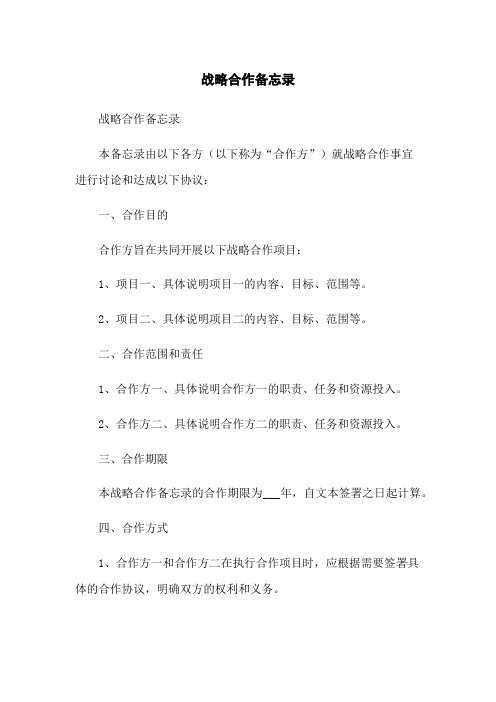 战略合作备忘录

战略合作备忘录

本备忘录由以下各方（以下称为“合作方”）就战略合作事宜进行讨论和达成以下协议：

一、合作目的

合作方旨在共同开展以下战略合作项目：

1、项目一、具体说明项目一的内容、目标、范围等。

2、项目二、具体说明项目二的内容、目标、范围等。

二、合作范围和责任

1、合作方一、具体说明合作方一的职责、任务和资源投入。

2、合作方二、具体说明合作方二的职责、任务和资源投入。

三、合作期限

本战略合作备忘录的合作期限为___年，自文本签署之日起计算。

四、合作方式

1、合作方一和合作方二在执行合作项目时，应根据需要签署具体的合作协议，明确双方的权利和义务。